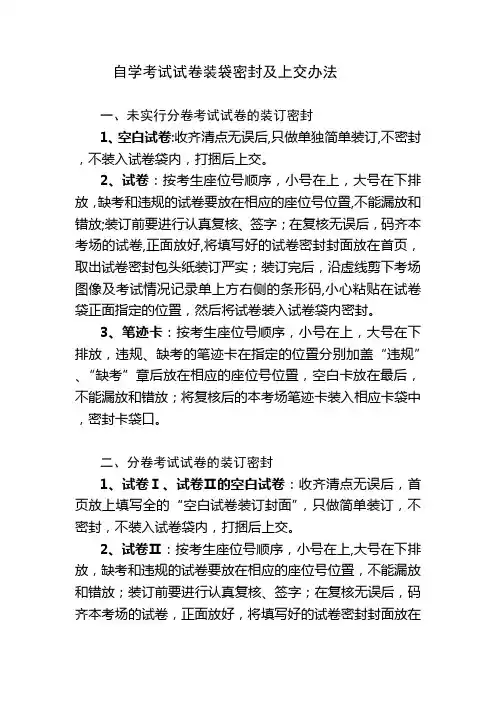 自学考试试卷装袋密封及上交办法

一、未实行分卷考试试卷的装订密封

1、空白试卷:收齐清点无误后,只做单独简单装订,不密封,不装入试卷袋内,打捆后上交。

2、试卷:按考生座位号顺序,小号在上,大号在下排放,缺考和违规的试卷要放在相应的座位号位置,不能漏放和错放;装订前要进行认真复核、签字;在复核无误后,码齐本考场的试卷,正面放好,将填写好的试卷密封封面放在首页,取出试卷密封包头纸装订严实;装订完后,沿虚线剪下考场图像及考试情况记录单上方右侧的条形码,小心粘贴在试卷袋正面指定的位置,然后将试卷装入试卷袋内密封。

3、笔迹卡:按考生座位号顺序,小号在上,大号在下排放,违规、缺考的笔迹卡在指定的位置分别加盖“违规”、“缺考”章后放在相应的座位号位置,空白卡放在最后,不能漏放和错放;将复核后的本考场笔迹卡装入相应卡袋中,密封卡袋口。

二、分卷考试试卷的装订密封

1、试卷Ⅰ、试卷Ⅱ的空白试卷:收齐清点无误后,首页放上填写全的“空白试卷装订封面”,只做简单装订,不密封,不装入试卷袋内,打捆后上交。

2、试卷Ⅱ:按考生座位号顺序,小号在上,大号在下排放,缺考和违规的试卷要放在相应的座位号位置,不能漏放和错放;装订前要进行认真复核、签字;在复核无误后,码齐本考场的试卷,正面放好,将填写好的试卷密封封面放在